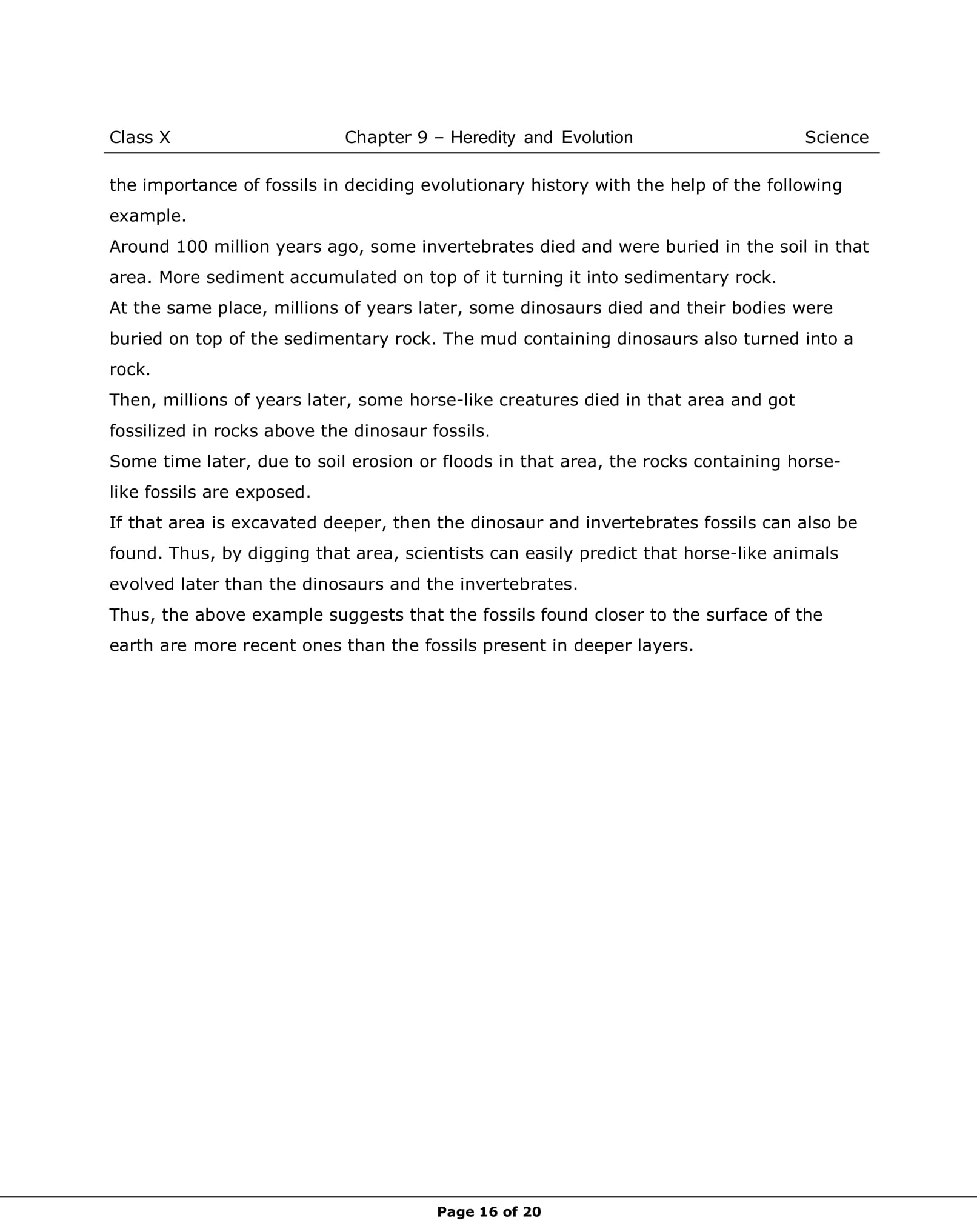 Class X Chapter 9 – Heredity and Evolution Science

the importance of fossils in deciding evolutionary history with the help of the following example.
Around 100 million years ago, some invertebrates died and were buried in the soil in that area. More sediment accumulated on top of it turning it into sedimentary rock.
At the same place, millions of years later, some dinosaurs died and their bodies were buried on top of the sedimentary rock. The mud containing dinosaurs also turned into a rock.
Then, millions of years later, some horse-like creatures died in that area and got fossilized in rocks above the dinosaur fossils.
Some time later, due to soil erosion or floods in that area, the rocks containing horse-like fossils are exposed.
If that area is excavated deeper, then the dinosaur and invertebrates fossils can also be found. Thus, by digging that area, scientists can easily predict that horse-like animals evolved later than the dinosaurs and the invertebrates.
Thus, the above example suggests that the fossils found closer to the surface of the earth are more recent ones than the fossils present in deeper layers.

Page 16 of 20